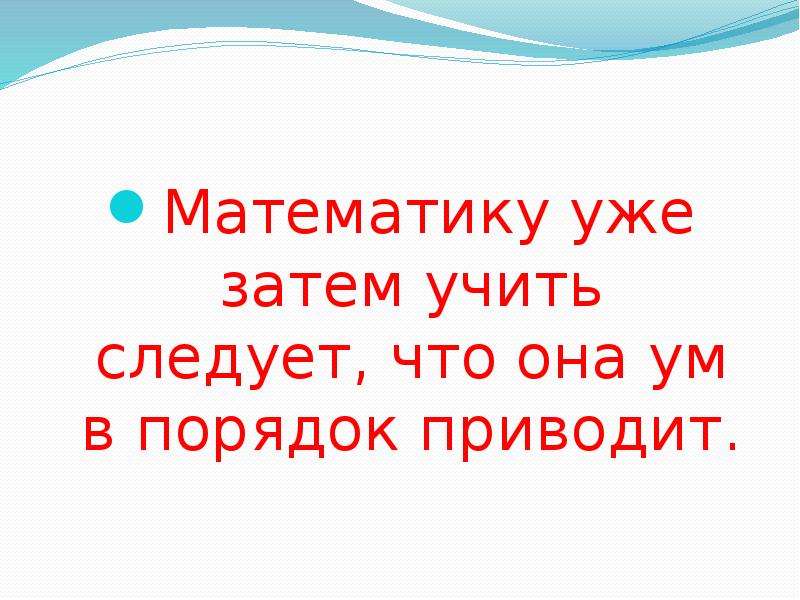 Математику уже затем учить следует, что она ум в порядок приводит.